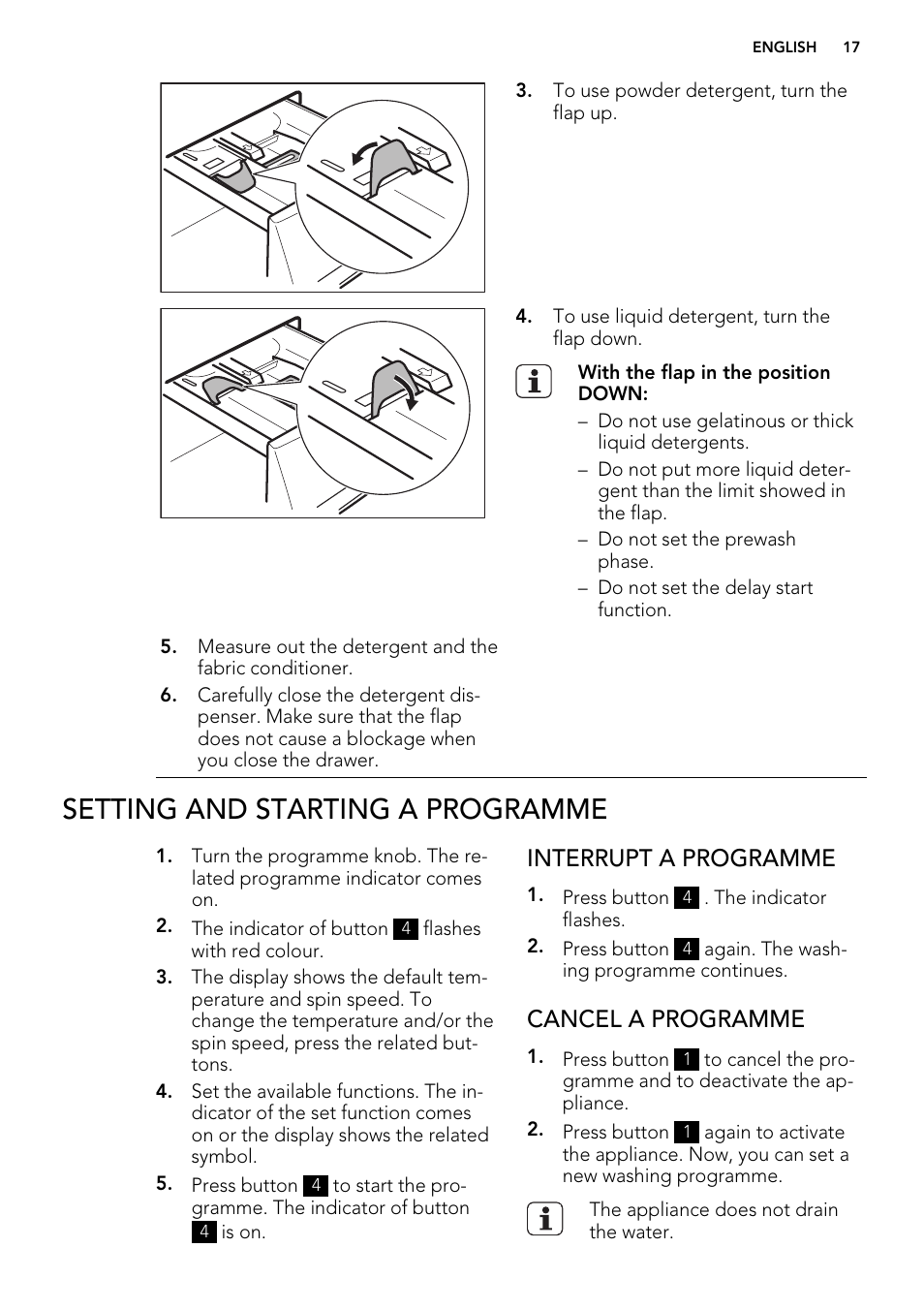 ENGLISH 17

3. To use powder detergent, turn the flap up.

4. To use liquid detergent, turn the flap down.

With the flap in the position DOWN:

– Do not use gelatinous or thick liquid detergents.
– Do not put more liquid detergent than the limit showed in the flap.
– Do not set the prewash phase.
– Do not set the delay start function.

5. Measure out the detergent and the fabric conditioner.
6. Carefully close the detergent dispenser. Make sure that the flap does not cause a blockage when you close the drawer.

SETTING AND STARTING A PROGRAMME

1. Turn the programme knob. The related programme indicator comes on.
2. The indicator of button 4 flashes with red colour.
3. The display shows the default temperature and spin speed. To change the temperature and/or the spin speed, press the related buttons.
4. Set the available functions. The indicator of the set function comes on or the display shows the related symbol.
5. Press button 4 to start the programme. The indicator of button 4 is on.

INTERRUPT A PROGRAMME

1. Press button 4 . The indicator flashes.
2. Press button 4 again. The washing programme continues.

CANCEL A PROGRAMME

1. Press button 1 to cancel the programme and to deactivate the appliance.
2. Press button 1 again to activate the appliance. Now, you can set a new washing programme.

The appliance does not drain the water.